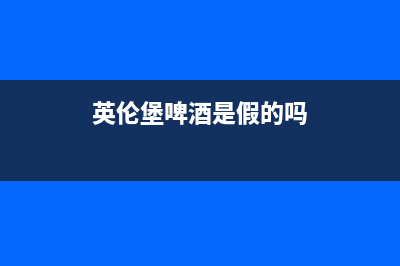 英伦堡啤酒是假的吗